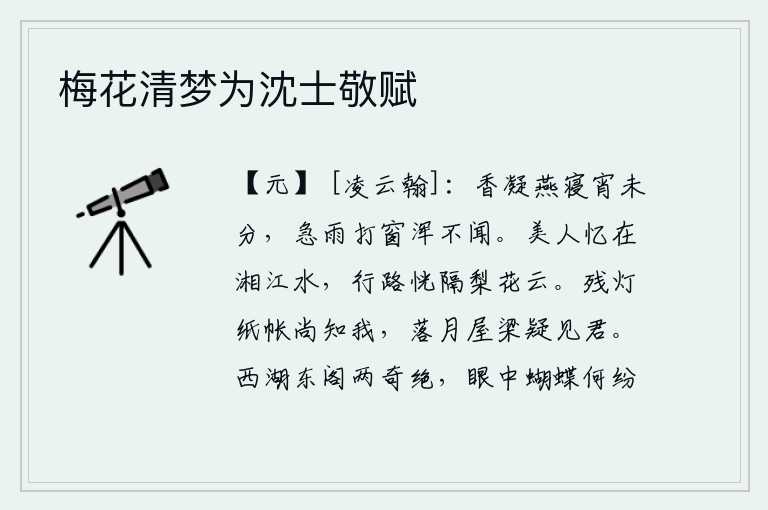 梅花清梦为沈士敬赋

【元】［凌云翰］：香凝燕寝宵未分，急雨打窗浑不闻。美人忆在湘江水，行路恍隔梨花云。残灯纸帐尚知我，落月屋梁疑见君。西湖东阁两奇绝，眼中蝴蝶何纷